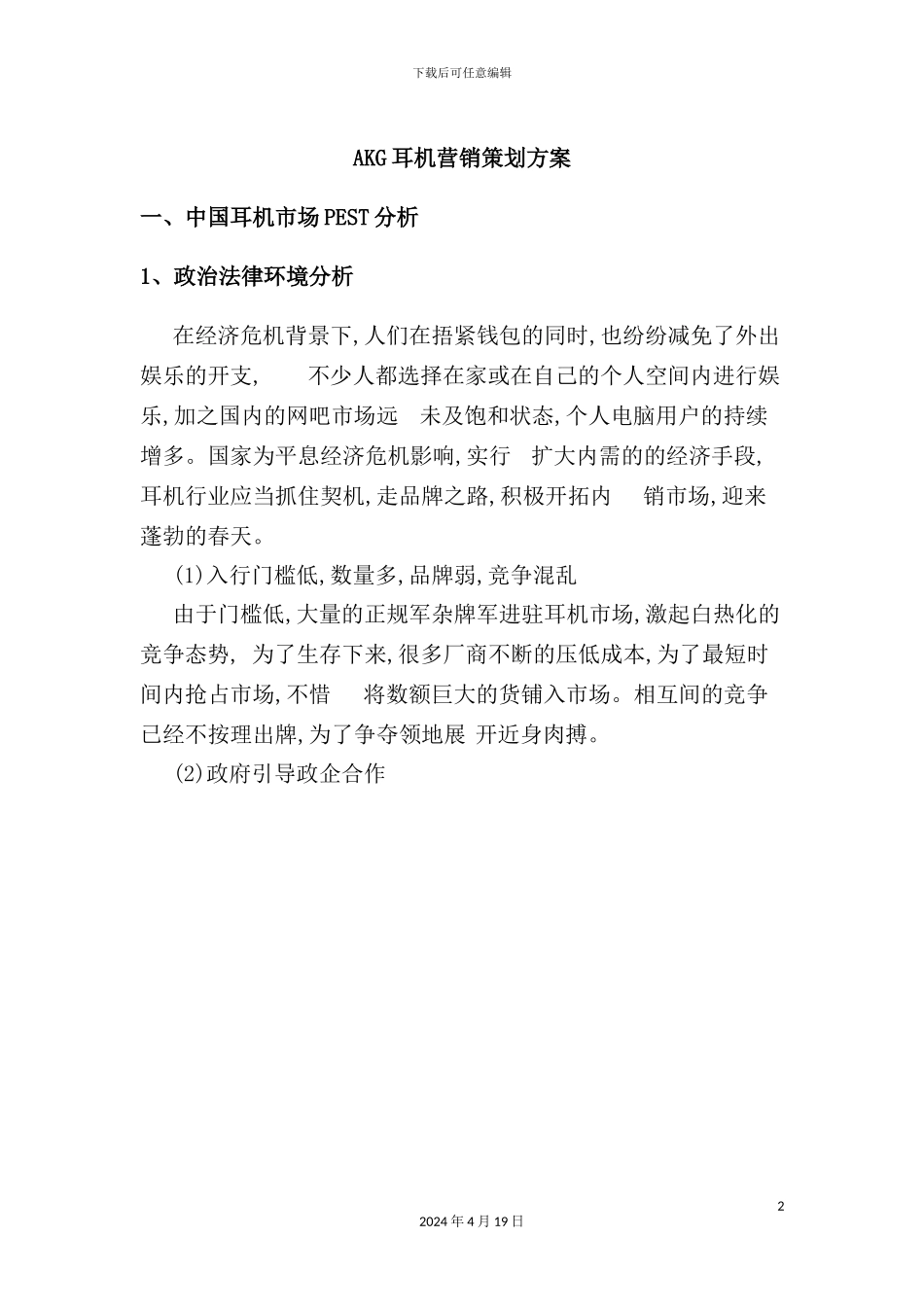 下载后可任意编辑

AKG耳机营销策划方案

一、中国耳机市场PEST分析

1、政治法律环境分析

在经济危机背景下,人们在捂紧钱包的同时,也纷纷减免了外出娱乐的开支, 不少人都选择在家或在自己的个人空间内进行娱乐,加之国内的网吧市场远 未及饱和状态,个人电脑用户的持续增多。国家为平息经济危机影响,实行 扩大内需的的经济手段,耳机行业应当抓住契机,走品牌之路,积极开拓内 销市场,迎来蓬勃的春天。

(1)入行门槛低,数量多,品牌弱,竞争混乱

由于门槛低,大量的正规军杂牌军进驻耳机市场,激起白热化的竞争态势, 为了生存下来,很多厂商不断的压低成本,为了最短时间内抢占市场,不惜 将数额巨大的货铺入市场。相互间的竞争已经不按理出牌,为了争夺领地展 开近身肉搏。

(2)政府引导政企合作

2

2024年4月19日